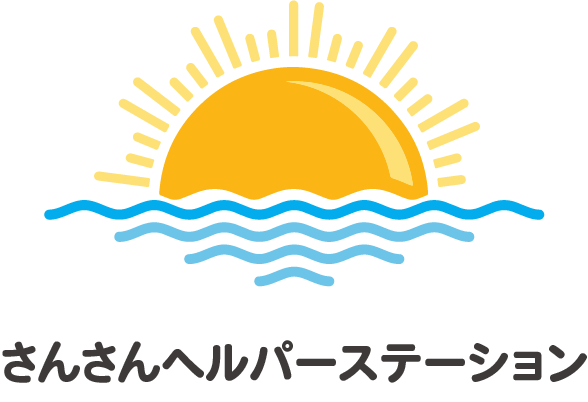 さんさんヘルパーステーション